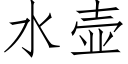 水壶